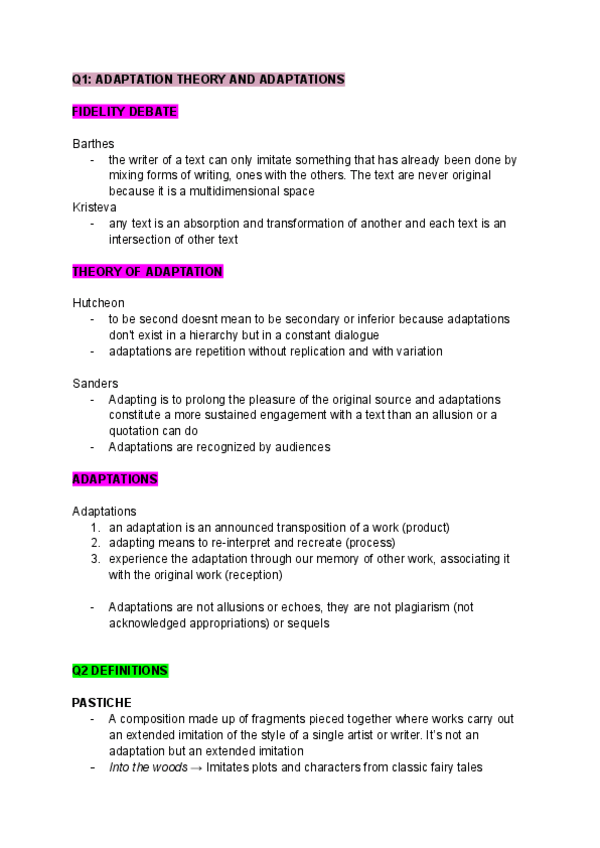 Q1: ADAPTATION THEORY AND ADAPTATIONS

FIDELITY DEBATE

Barthes
- the writer of a text can only imitate something that has already been done by mixing forms of writing, ones with the others. The text are never original because it is a multidimensional space

Kristeva
- any text is an absorption and transformation of another and each text is an intersection of other text

THEORY OF ADAPTATION

Hutcheon
- to be second doesnt mean to be secondary or inferior because adaptations don't exist in a hierarchy but in a constant dialogue
- adaptations are repetition without replication and with variation

Sanders
- Adapting is to prolong the pleasure of the original source and adaptations constitute a more sustained engagement with a text than an allusion or a quotation can do
- Adaptations are recognized by audiences

ADAPTATIONS

Adaptations
1. an adaptation is an announced transposition of a work (product)
2. adapting means to re-interpret and recreate (process)
3. experience the adaptation through our memory of other work, associating it with the original work (reception)

- Adaptations are not allusions or echoes, they are not plagiarism (not acknowledged appropriations) or sequels

Q2 DEFINITIONS

PASTICHE
- A composition made up of fragments pieced together where works carry out an extended imitation of the style of a single artist or writer. It's not an adaptation but an extended imitation
- Into the woods → Imitates plots and characters from classic fairy tales